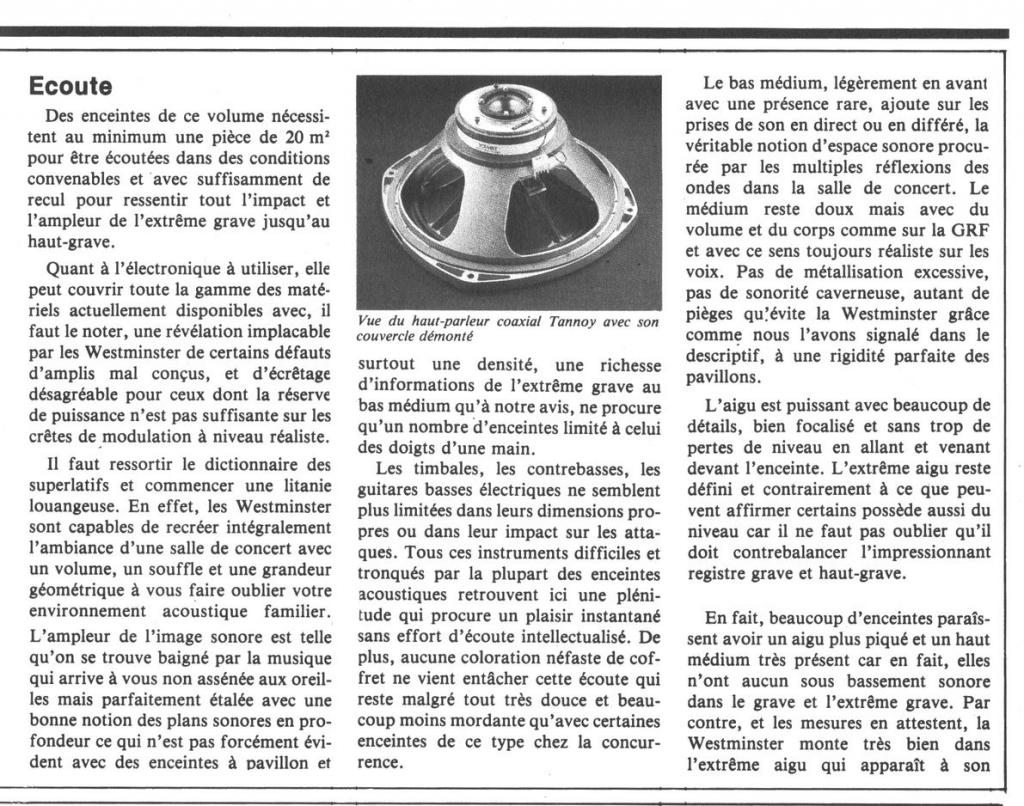 Ecoute

Des enceintes de ce volume nécessitent au minimum une pièce de 20 m² pour être écoutées dans des conditions convenables et avec suffisamment de recul pour ressentir tout l'impact et l'ampleur de l'extrême grave jusqu'au haut-grave.

Quant à l'électronique à utiliser, elle peut couvrir toute la gamme des matériels actuellement disponibles avec, il faut le noter, une révélation implacable par les Westminster de certains défauts d'amplis mal conçus, et d'écrêtage désagréable pour ceux dont la réserve de puissance n'est pas suffisante sur les crêtes de modulation à niveau réaliste.

Il faut ressortir le dictionnaire des superlatifs et commencer une litanie louangeuse. En effet, les Westminster sont capables de recréer intégralement l'ambiance d'une salle de concert avec un volume, un souffle et une grandeur géométrique à vous faire oublier votre environnement acoustique familier. L'ampleur de l'image sonore est telle qu'on se trouve baigné par la musique qui arrive à vous non assénée aux oreilles mais parfaitement étalée avec une bonne notion des plans sonores en profondeur ce qui n'est pas forcément évident avec des enceintes à pavillon et

Vue du haut-parleur coaxial Tannoy avec son couvercle démonté

surtout une densité, une richesse d'informations de l'extrême grave au bas médium qu'à notre avis, ne procure qu'un nombre d'enceintes limité à celui des doigts d'une main.

Les timbales, les contrebasses, les guitares basses électriques ne semblent plus limitées dans leurs dimensions propres ou dans leur impact sur les attaques. Tous ces instruments difficiles et tronqués par la plupart des enceintes acoustiques retrouvent ici une plénitude qui procure un plaisir instantané sans effort d'écoute intellectualisé. De plus, aucune coloration néfaste de coffret ne vient entâcher cette écoute qui reste malgré tout très douce et beaucoup moins mordante qu'avec certaines enceintes de ce type chez la concurrence.

Le bas médium, légèrement en avant avec une présence rare, ajoute sur les prises de son en direct ou en différé, la véritable notion d'espace sonore procurée par les multiples réflexions des ondes dans la salle de concert. Le médium reste doux mais avec du volume et du corps comme sur la GRF et avec ce sens toujours réaliste sur les voix. Pas de métallisation excessive, pas de sonorité caverneuse, autant de pièges qu'évite la Westminster grâce comme nous l'avons signalé dans le descriptif, à une rigidité parfaite des pavillons.

L'aigu est puissant avec beaucoup de détails, bien focalisé et sans trop de pertes de niveau en allant et venant devant l'enceinte. L'extrême aigu reste défini et contrairement à ce que peuvent affirmer certains possède aussi du niveau car il ne faut pas oublier qu'il doit contrebalancer l'impressionnant registre grave et haut-grave.

En fait, beaucoup d'enceintes paraîssent avoir un aigu plus piqué et un haut médium très présent car en fait, elles n'ont aucun sous bassement sonore dans le grave et l'extrême grave. Par contre, et les mesures en attestent, la Westminster monte très bien dans l'extrême aigu qui apparaît à son